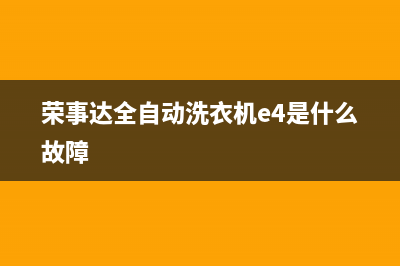 荣事达全自动洗衣机e4是什么故障